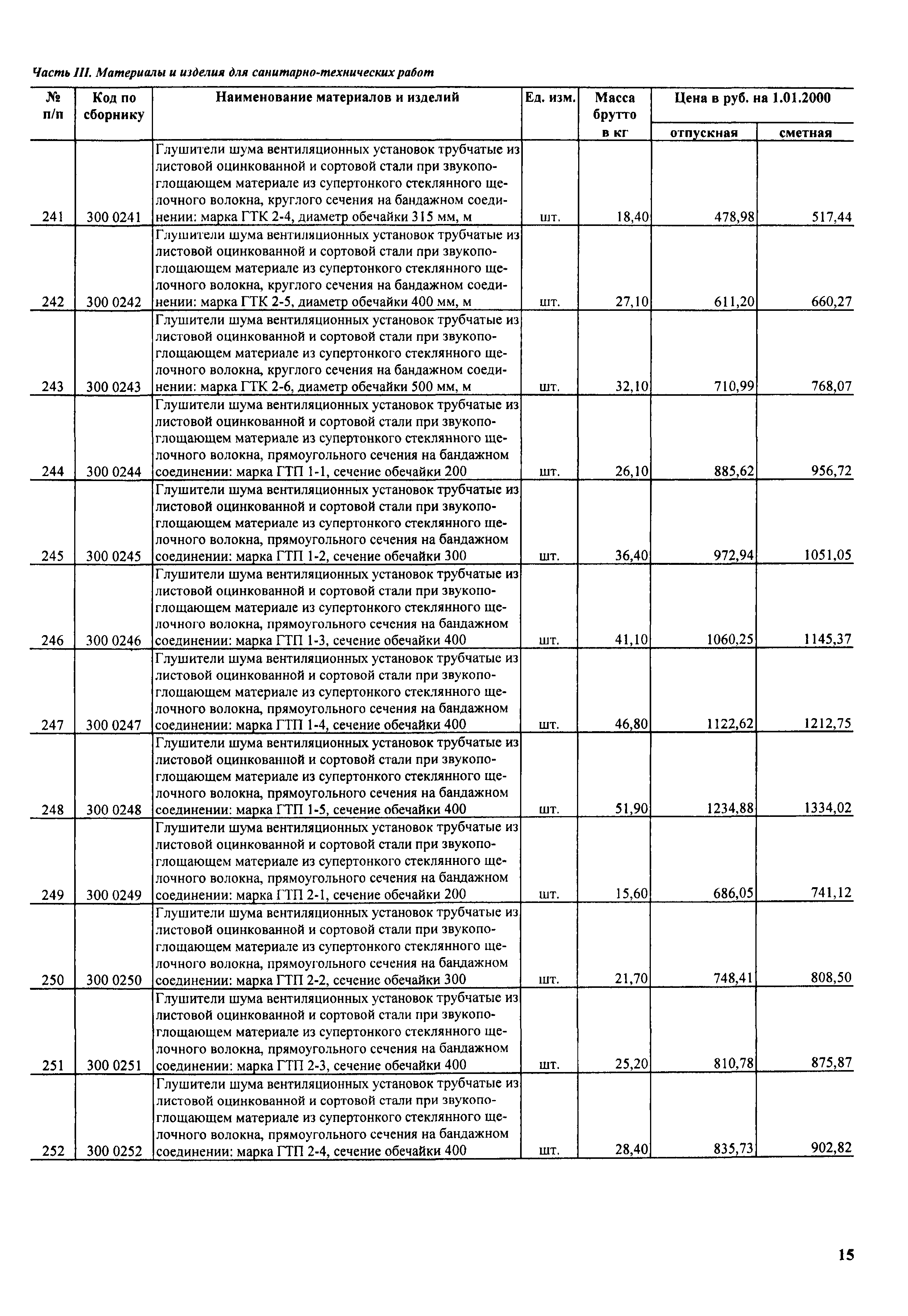 Часть III. Материалы и изделия для санитарно-технических работ

| № п/п | Код по сборнику | Наименование материалов и изделий | Ед. изм. | Масса брутто в кг | Цена в руб. на 1.01.2000 отпускная | Цена в руб. на 1.01.2000 сметная |
|---|---|---|---|---|---|---|
| 241 | 300 0241 | Глушители шума вентиляционных установок трубчатые из листовой оцинкованной и сортовой стали при звукопоглощающем материале из супертонкого стеклянного щелочного волокна, круглого сечения на бандажном соединении: марка ГТК 2-4, диаметр обечайки 315 мм, м | шт. | 18,40 | 478,98 | 517,44 |
| 242 | 300 0242 | Глушители шума вентиляционных установок трубчатые из листовой оцинкованной и сортовой стали при звукопоглощающем материале из супертонкого стеклянного щелочного волокна, круглого сечения на бандажном соединении: марка ГТК 2-5, диаметр обечайки 400 мм, м | шт. | 27,10 | 611,20 | 660,27 |
| 243 | 300 0243 | Глушители шума вентиляционных установок трубчатые из листовой оцинкованной и сортовой стали при звукопоглощающем материале из супертонкого стеклянного щелочного волокна, круглого сечения на бандажном соединении: марка ГТК 2-6, диаметр обечайки 500 мм, м | шт. | 32,10 | 710,99 | 768,07 |
| 244 | 300 0244 | Глушители шума вентиляционных установок трубчатые из листовой оцинкованной и сортовой стали при звукопоглощающем материале из супертонкого стеклянного щелочного волокна, прямоугольного сечения на бандажном соединении: марка ГТП 1-1, сечение обечайки 200 | шт. | 26,10 | 885,62 | 956,72 |
| 245 | 300 0245 | Глушители шума вентиляционных установок трубчатые из листовой оцинкованной и сортовой стали при звукопоглощающем материале из супертонкого стеклянного щелочного волокна, прямоугольного сечения на бандажном соединении: марка ГТП 1-2, сечение обечайки 300 | шт. | 36,40 | 972,94 | 1051,05 |
| 246 | 300 0246 | Глушители шума вентиляционных установок трубчатые из листовой оцинкованной и сортовой стали при звукопоглощающем материале из супертонкого стеклянного щелочного волокна, прямоугольного сечения на бандажном соединении: марка ГТП 1-3, сечение обечайки 400 | шт. | 41,10 | 1060,25 | 1145,37 |
| 247 | 300 0247 | Глушители шума вентиляционных установок трубчатые из листовой оцинкованной и сортовой стали при звукопоглощающем материале из супертонкого стеклянного щелочного волокна, прямоугольного сечения на бандажном соединении: марка ГТП 1-4, сечение обечайки 400 | шт. | 46,80 | 1122,62 | 1212,75 |
| 248 | 300 0248 | Глушители шума вентиляционных установок трубчатые из листовой оцинкованной и сортовой стали при звукопоглощающем материале из супертонкого стеклянного щелочного волокна, прямоугольного сечения на бандажном соединении: марка ГТП 1-5, сечение обечайки 400 | шт. | 51,90 | 1234,88 | 1334,02 |
| 249 | 300 0249 | Глушители шума вентиляционных установок трубчатые из листовой оцинкованной и сортовой стали при звукопоглощающем материале из супертонкого стеклянного щелочного волокна, прямоугольного сечения на бандажном соединении: марка ГТП 2-1, сечение обечайки 200 | шт. | 15,60 | 686,05 | 741,12 |
| 250 | 300 0250 | Глушители шума вентиляционных установок трубчатые из листовой оцинкованной и сортовой стали при звукопоглощающем материале из супертонкого стеклянного щелочного волокна, прямоугольного сечения на бандажном соединении: марка ГТП 2-2, сечение обечайки 300 | шт. | 21,70 | 748,41 | 808,50 |
| 251 | 300 0251 | Глушители шума вентиляционных установок трубчатые из листовой оцинкованной и сортовой стали при звукопоглощающем материале из супертонкого стеклянного щелочного волокна, прямоугольного сечения на бандажном соединении: марка ГТП 2-3, сечение обечайки 400 | шт. | 25,20 | 810,78 | 875,87 |
| 252 | 300 0252 | Глушители шума вентиляционных установок трубчатые из листовой оцинкованной и сортовой стали при звукопоглощающем материале из супертонкого стеклянного щелочного волокна, прямоугольного сечения на бандажном соединении: марка ГТП 2-4, сечение обечайки 400 | шт. | 28,40 | 835,73 | 902,82 |

15